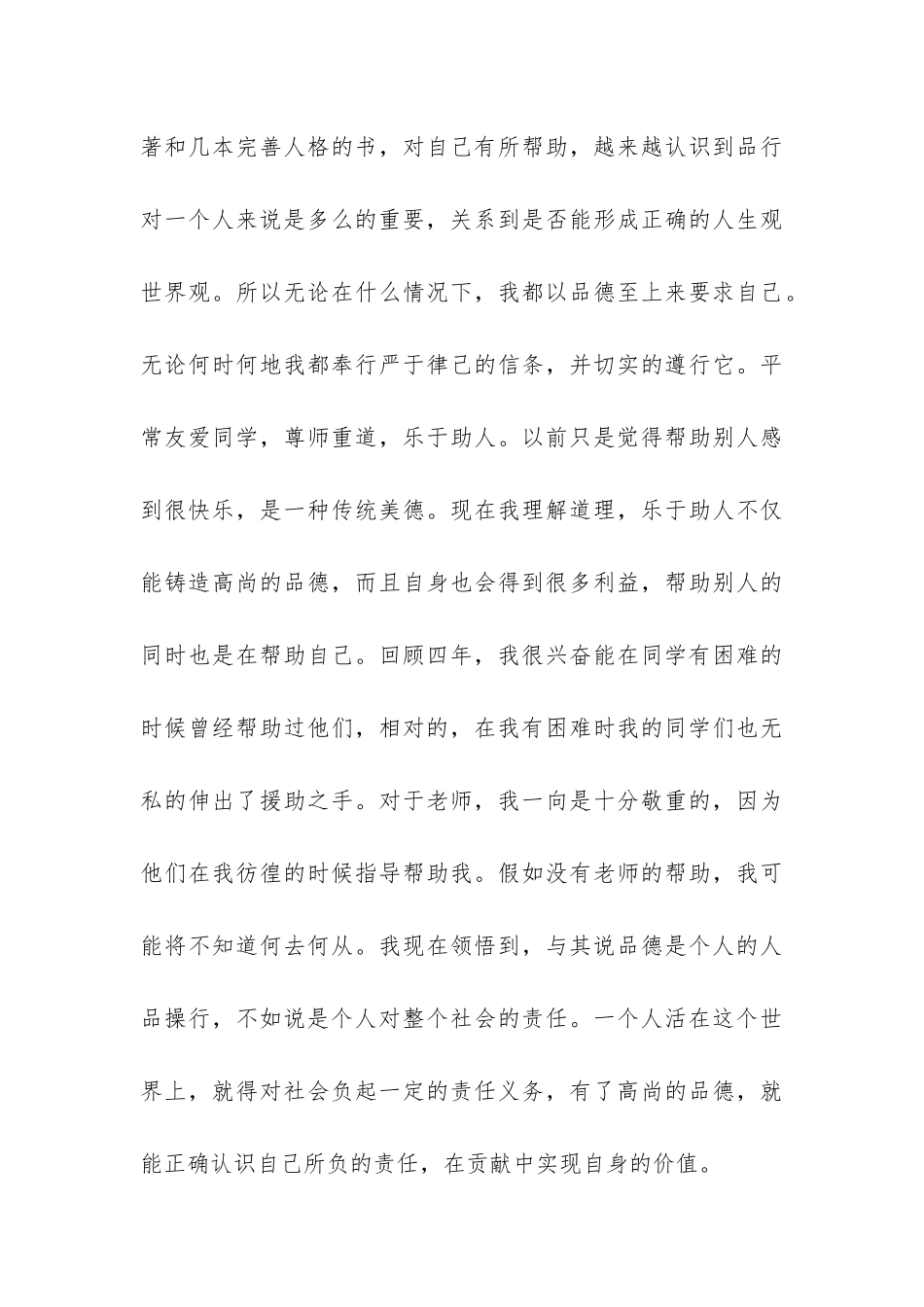 著和几本完善人格的书，对自己有所帮助，越来越认识到品行对一个人来说是多么的重要，关系到是否能形成正确的人生观世界观。所以无论在什么情况下，我都以品德至上来要求自己。无论何时何地我都奉行严于律己的信条，并切实的遵行它。平常友爱同学，尊师重道，乐于助人。以前只是觉得帮助别人感到很快乐，是一种传统美德。现在我理解道理，乐于助人不仅能铸造高尚的品德，而且自身也会得到很多利益，帮助别人的同时也是在帮助自己。回顾四年，我很兴奋能在同学有困难的时候曾经帮助过他们，相对的，在我有困难时我的同学们也无私的伸出了援助之手。对于老师，我一向是十分敬重的，因为他们在我彷徨的时候指导帮助我。假如没有老师的帮助，我可能将不知道何去何从。我现在领悟到，与其说品德是个人的人品操行，不如说是个人对整个社会的责任。一个人活在这个世界上，就得对社会负起一定的责任义务，有了高尚的品德，就能正确认识自己所负的责任，在贡献中实现自身的价值。